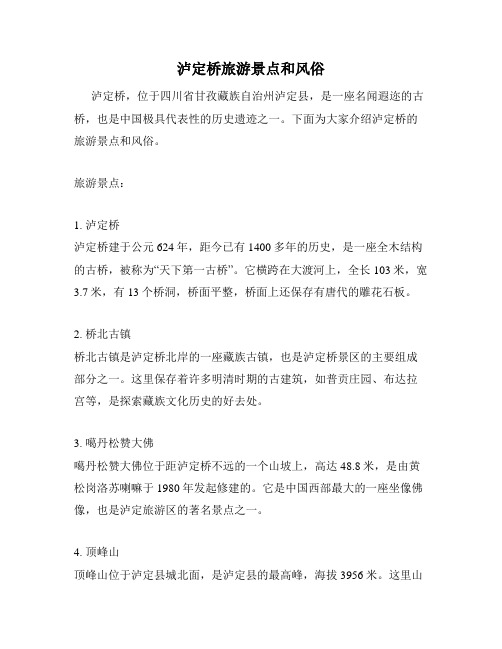 泸定桥旅游景点和风俗

泸定桥，位于四川省甘孜藏族自治州泸定县，是一座名闻遐迩的古桥，也是中国极具代表性的历史遗迹之一。下面为大家介绍泸定桥的旅游景点和风俗。

旅游景点：

1. 泸定桥
泸定桥建于公元 624 年，距今已有 1400 多年的历史，是一座全木结构的古桥，被称为“天下第一古桥”。它横跨在大渡河上，全长 103 米，宽 3.7 米，有 13 个桥洞，桥面平整，桥面上还保存有唐代的雕花石板。

2. 桥北古镇
桥北古镇是泸定桥北岸的一座藏族古镇，也是泸定桥景区的主要组成部分之一。这里保存着许多明清时期的古建筑，如普贡庄园、布达拉宫等，是探索藏族文化历史的好去处。

3. 噶丹松赞大佛
噶丹松赞大佛位于距泸定桥不远的一个山坡上，高达 48.8 米，是由黄松岗洛苏喇嘛于 1980 年发起修建的。它是中国西部最大的一座坐像佛像，也是泸定旅游区的著名景点之一。

4. 顶峰山
顶峰山位于泸定县城北面，是泸定县的最高峰，海拔 3956 米。这里山